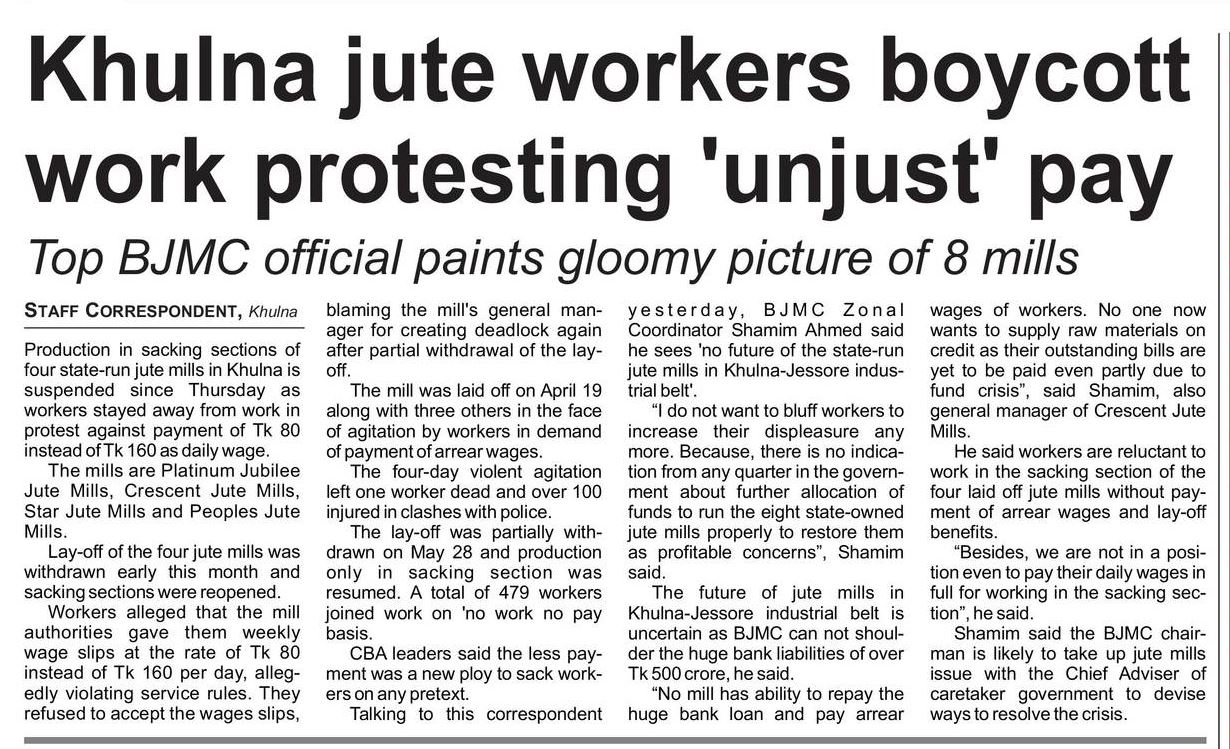 Khulna jute workers boycott work protesting 'unjust' pay

Top BJMC official paints gloomy picture of 8 mills

STAFF CORRESPONDENT, Khulna

Production in sacking sections of four state-run jute mills in Khulna is suspended since Thursday as workers stayed away from work in protest against payment of Tk 80 instead of Tk 160 as daily wage.

The mills are Platinum Jubilee Jute Mills, Crescent Jute Mills, Star Jute Mills and Peoples Jute Mills.

Lay-off of the four jute mills was withdrawn early this month and sacking sections were reopened.

Workers alleged that the mill authorities gave them weekly wage slips at the rate of Tk 80 instead of Tk 160 per day, allegedly violating service rules. They refused to accept the wages slips, blaming the mill's general manager for creating deadlock again after partial withdrawal of the lay-off.

The mill was laid off on April 19 along with three others in the face of agitation by workers in demand of payment of arrear wages.

The four-day violent agitation left one worker dead and over 100 injured in clashes with police.

The lay-off was partially withdrawn on May 28 and production only in sacking section was resumed. A total of 479 workers joined work on 'no work no pay basis.

CBA leaders said the less payment was a new ploy to sack workers on any pretext.

Talking to this correspondent yesterday, BJMC Zonal Coordinator Shamim Ahmed said he sees 'no future of the state-run jute mills in Khulna-Jessore industrial belt'.

"I do not want to bluff workers to increase their displeasure any more. Because, there is no indication from any quarter in the government about further allocation of funds to run the eight state-owned jute mills properly to restore them as profitable concerns", Shamim said.

The future of jute mills in Khulna-Jessore industrial belt is uncertain as BJMC can not shoulder the huge bank liabilities of over Tk 500 crore, he said.

"No mill has ability to repay the huge bank loan and pay arrear wages of workers. No one now wants to supply raw materials on credit as their outstanding bills are yet to be paid even partly due to fund crisis", said Shamim, also general manager of Crescent Jute Mills.

He said workers are reluctant to work in the sacking section of the four laid off jute mills without payment of arrear wages and lay-off benefits.

"Besides, we are not in a position even to pay their daily wages in full for working in the sacking section", he said.

Shamim said the BJMC chairman is likely to take up jute mills issue with the Chief Adviser of caretaker government to devise ways to resolve the crisis.